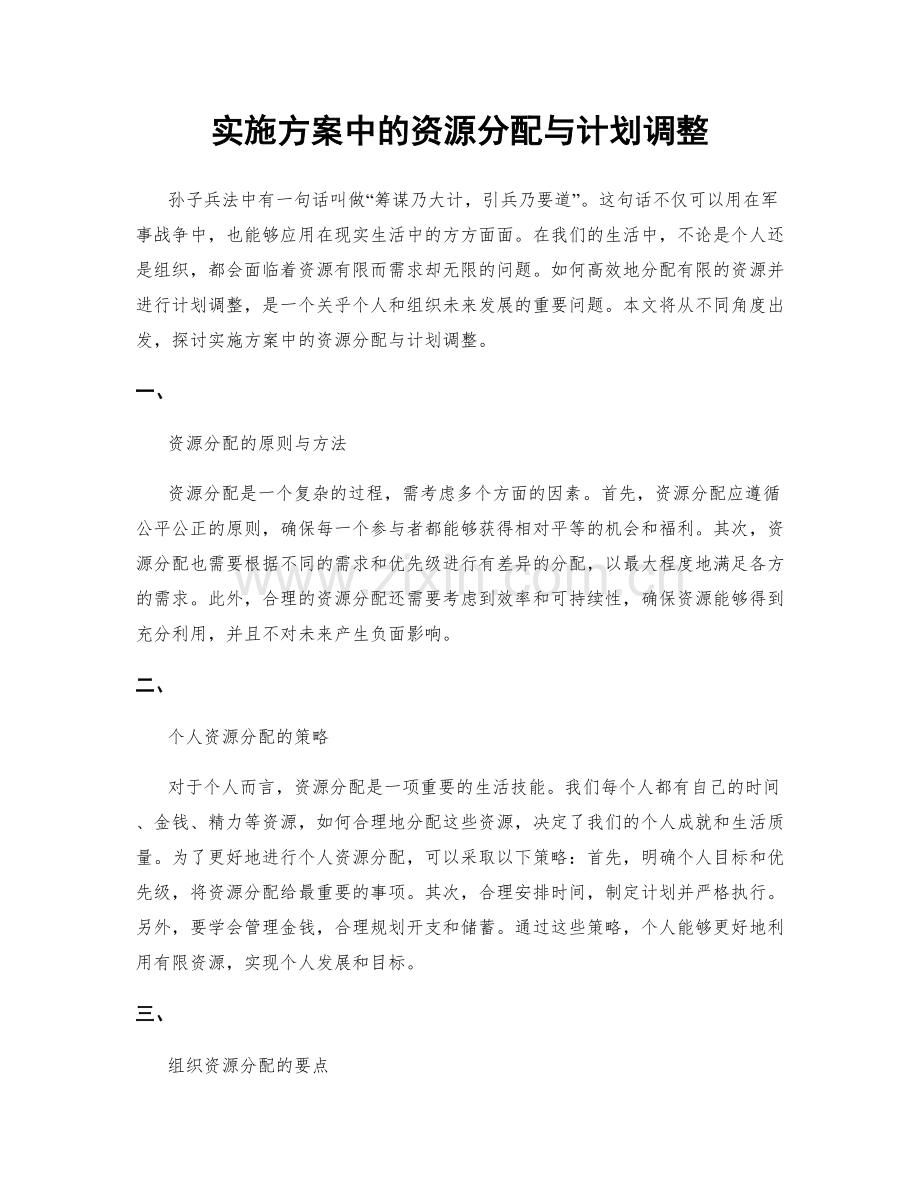 实施方案中的资源分配与计划调整

孙子兵法中有一句话叫做“筹谋乃大计，引兵乃要道”。这句话不仅可以用在军事战争中，也能够应用在现实生活中的方方面面。在我们的生活中，不论是个人还是组织，都会面临着资源有限而需求却无限的问题。如何高效地分配有限的资源并进行计划调整，是一个关乎个人和组织未来发展的重要问题。本文将从不同角度出发，探讨实施方案中的资源分配与计划调整。

一、

资源分配的原则与方法

资源分配是一个复杂的过程，需考虑多个方面的因素。首先，资源分配应遵循公平公正的原则，确保每一个参与者都能够获得相对平等的机会和福利。其次，资源分配也需要根据不同的需求和优先级进行有差异的分配，以最大程度地满足各方的需求。此外，合理的资源分配还需要考虑到效率和可持续性，确保资源能够得到充分利用，并且不对未来产生负面影响。

二、

个人资源分配的策略

对于个人而言，资源分配是一项重要的生活技能。我们每个人都有自己的时间、金钱、精力等资源，如何合理地分配这些资源，决定了我们的个人成就和生活质量。为了更好地进行个人资源分配，可以采取以下策略：首先，明确个人目标和优先级，将资源分配给最重要的事项。其次，合理安排时间，制定计划并严格执行。另外，要学会管理金钱，合理规划开支和储蓄。通过这些策略，个人能够更好地利用有限资源，实现个人发展和目标。

三、

组织资源分配的要点

www.zixin.com.cn